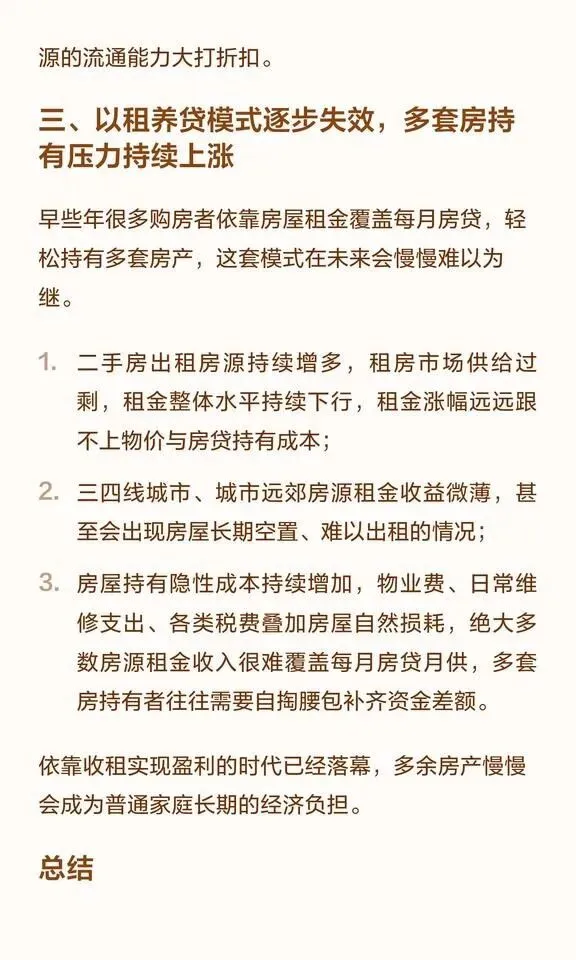 源的流通能力大打折扣。

三、以租养贷模式逐步失效，多套房持有压力持续上涨

早些年很多购房者依靠房屋租金覆盖每月房贷，轻松持有多套房产，这套模式在未来会慢慢难以为继。

1. 二手房出租房源持续增多，租房市场供给过剩，租金整体水平持续下行，租金涨幅远远跟不上物价与房贷持有成本；

2. 三四线城市、城市远郊房源租金收益微薄，甚至会出现房屋长期空置、难以出租的情况；

3. 房屋持有隐性成本持续增加，物业费、日常维修支出、各类税费叠加房屋自然损耗，绝大多数房源租金收入很难覆盖每月房贷月供，多套房持有者往往需要自掏腰包补齐资金差额。

依靠收租实现盈利的时代已经落幕，多余房产慢慢会成为普通家庭长期的经济负担。

总结